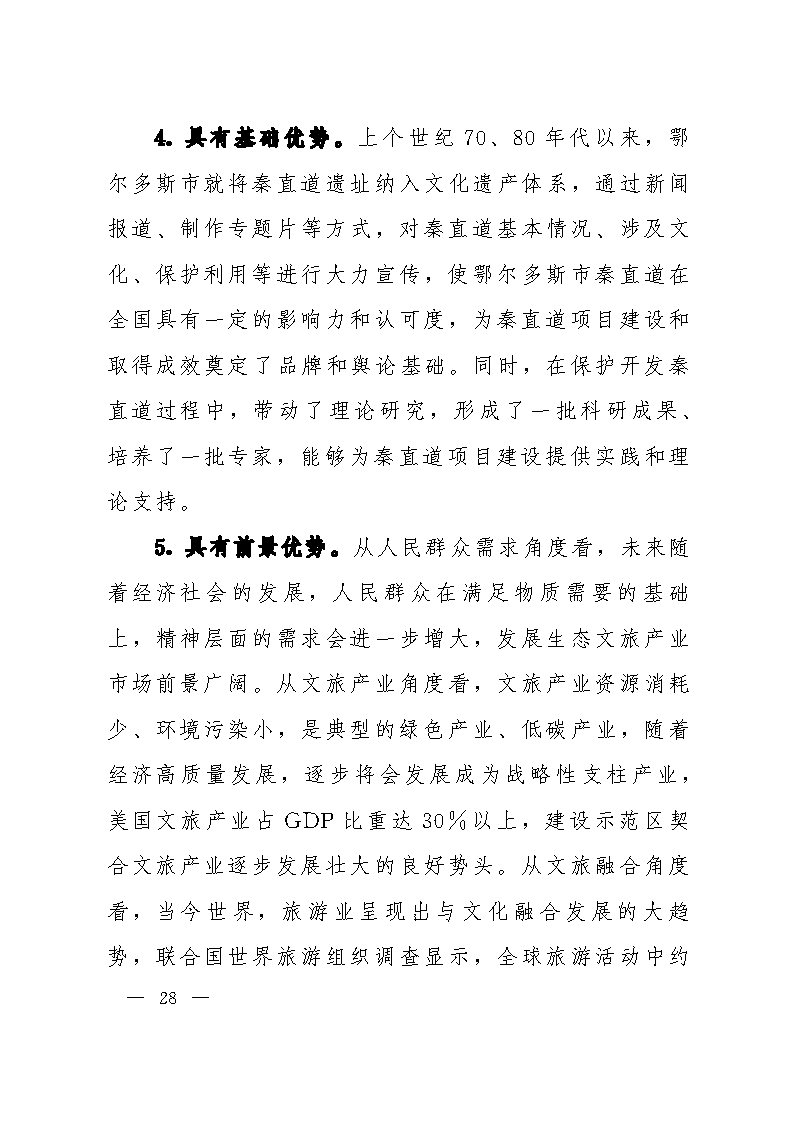 4. 具有基础优势。上个世纪 70、80 年代以来，鄂尔多斯市就将秦直道遗址纳入文化遗产体系，通过新闻报道、制作专题片等方式，对秦直道基本情况、涉及文化、保护利用等进行大力宣传，使鄂尔多斯市秦直道在全国具有一定的影响力和认可度，为秦直道项目建设和取得成效奠定了品牌和舆论基础。同时，在保护开发秦直道过程中，带动了理论研究，形成了一批科研成果、培养了一批专家，能够为秦直道项目建设提供实践和理论支持。

5. 具有前景优势。从人民群众需求角度看，未来随着经济社会的发展，人民群众在满足物质需要的基础上，精神层面的需求会进一步增大，发展生态文旅产业市场前景广阔。从文旅产业角度看，文旅产业资源消耗少、环境污染小，是典型的绿色产业、低碳产业，随着经济高质量发展，逐步将会发展成为战略性支柱产业，美国文旅产业占 GDP 比重达 30%以上，建设示范区契合文旅产业逐步发展壮大的良好势头。从文旅融合角度看，当今世界，旅游业呈现出与文化融合发展的大趋势，联合国世界旅游组织调查显示，全球旅游活动中约

— 28 —